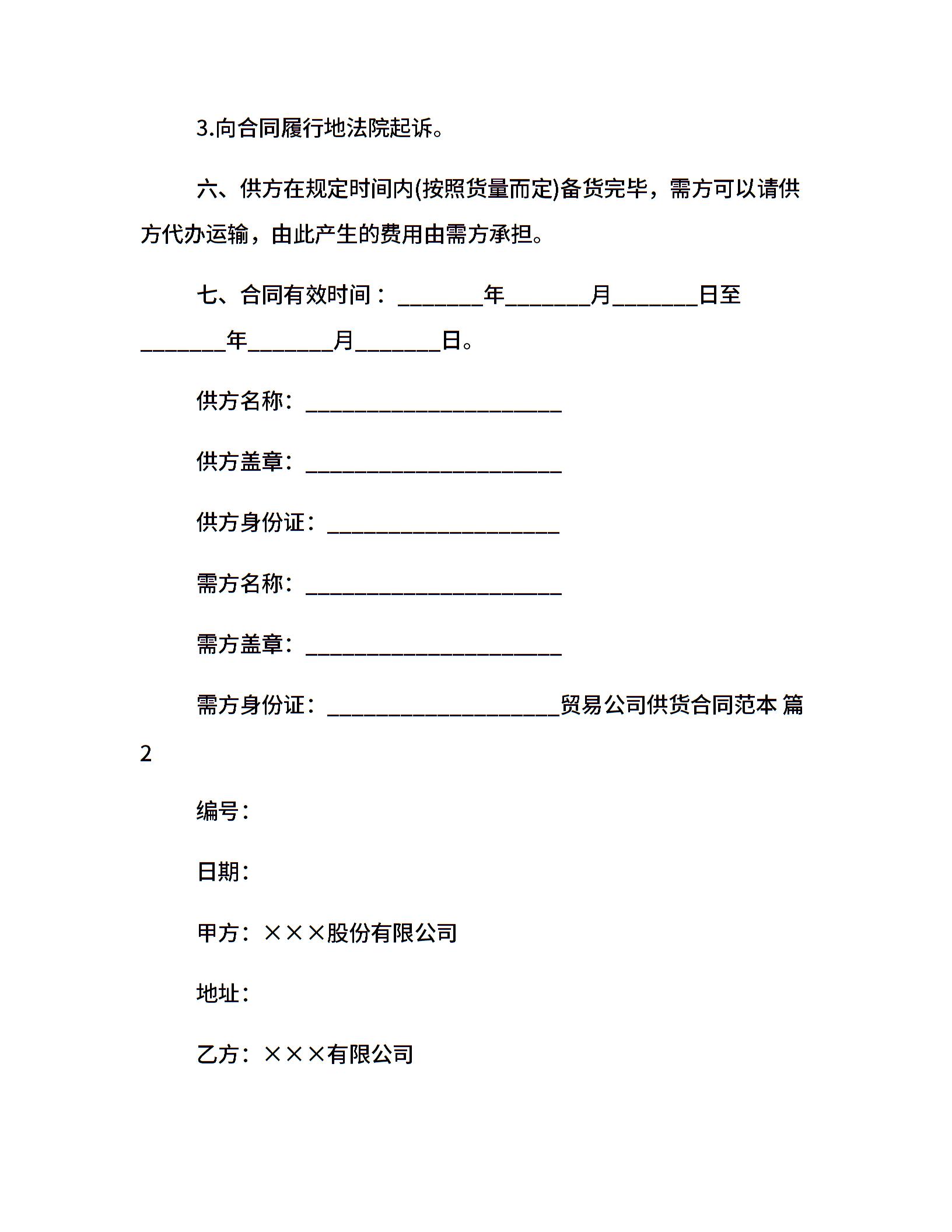 3.向合同履行地法院起诉。

六、供方在规定时间内(按照货量而定)备货完毕，需方可以请供方代办运输，由此产生的费用由需方承担。

七、合同有效时间：________年________月________日至________年________月________日。

供方名称：________________________

供方盖章：________________________

供方身份证：______________________

需方名称：________________________

需方盖章：________________________

需方身份证：______________________贸易公司供货合同范本 篇2

编号：

日期：

甲方：×××股份有限公司

地址：

乙方：×××有限公司